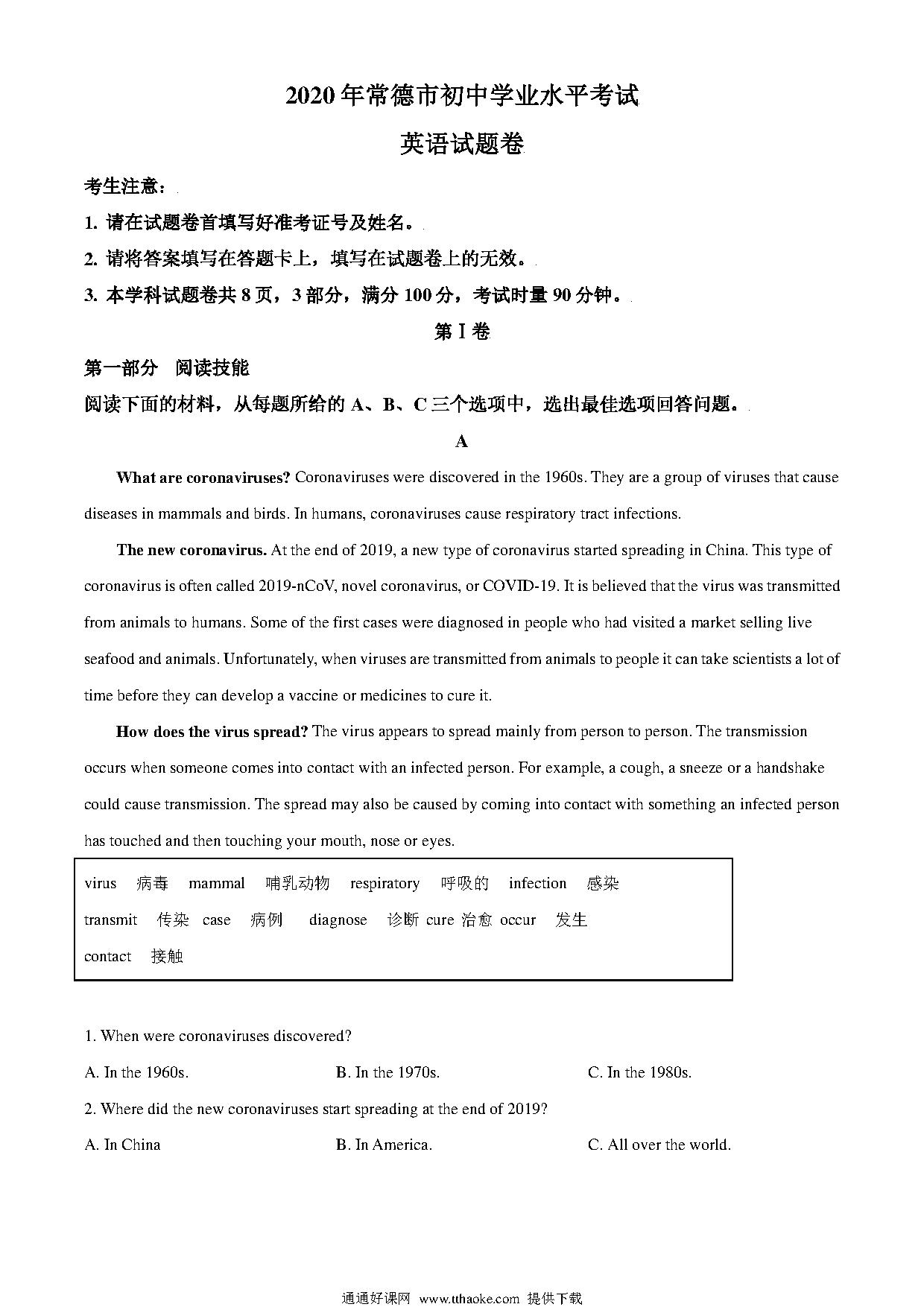 2020年常德市初中学业水平考试

英语试题卷

考生注意：

1. 请在试题卷首填写好准考证号及姓名。

2. 请将答案填写在答题卡上，填写在试题卷上的无效。

3. 本学科试题卷共8页，3部分，满分100分，考试时量90分钟。

第I卷

第一部分 阅读技能

阅读下面的材料，从每题所给的A、B、C三个选项中，选出最佳选项回答问题。

A

What are coronaviruses? Coronaviruses were discovered in the 1960s. They are a group of viruses that cause diseases in mammals and birds. In humans, coronaviruses cause respiratory tract infections.

The new coronavirus. At the end of 2019, a new type of coronavirus started spreading in China. This type of coronavirus is often called 2019-nCoV, novel coronavirus, or COVID-19. It is believed that the virus was transmitted from animals to humans. Some of the first cases were diagnosed in people who had visited a market selling live seafood and animals. Unfortunately, when viruses are transmitted from animals to people it can take scientists a lot of time before they can develop a vaccine or medicines to cure it.

How does the virus spread? The virus appears to spread mainly from person to person. The transmission occurs when someone comes into contact with an infected person. For example, a cough, a sneeze or a handshake could cause transmission. The spread may also be caused by coming into contact with something an infected person has touched and then touching your mouth, nose or eyes.

virus 病毒 mammal 哺乳动物 respiratory 呼吸的 infection 感染
transmit 传染 case 病例 diagnose 诊断 cure 治愈 occur 发生
contact 接触

1. When were coronaviruses discovered?

A. In the 1960s.
B. In the 1970s.
C. In the 1980s.

2. Where did the new coronaviruses start spreading at the end of 2019?

A. In China
B. In America.
C. All over the world.

通通好课网 www.tthaoke.com 提供下载